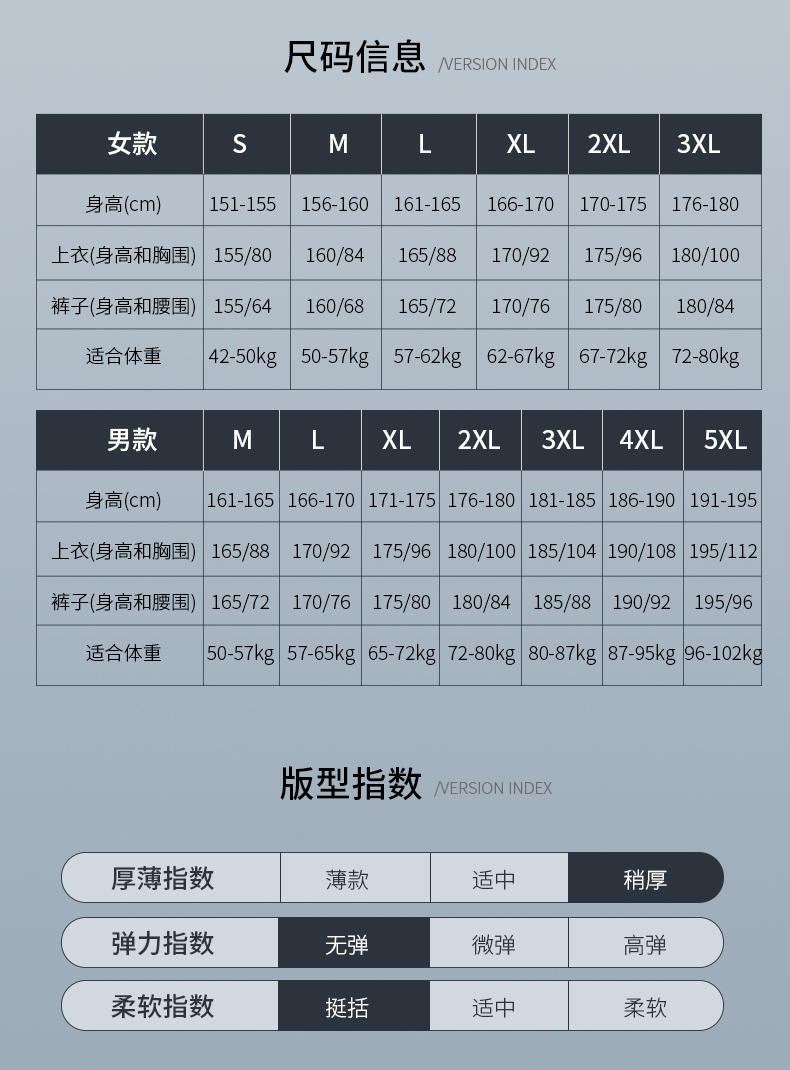 尺码信息 /VERSION INDEX

| 女款 | S | M | L | XL | 2XL | 3XL |
|---|---|---|---|---|---|---|
| 身高(cm) | 151-155 | 156-160 | 161-165 | 166-170 | 170-175 | 176-180 |
| 上衣(身高和胸围) | 155/80 | 160/84 | 165/88 | 170/92 | 175/96 | 180/100 |
| 裤子(身高和腰围) | 155/64 | 160/68 | 165/72 | 170/76 | 175/80 | 180/84 |
| 适合体重 | 42-50kg | 50-57kg | 57-62kg | 62-67kg | 67-72kg | 72-80kg |

| 男款 | M | L | XL | 2XL | 3XL | 4XL | 5XL |
|---|---|---|---|---|---|---|---|
| 身高(cm) | 161-165 | 166-170 | 171-175 | 176-180 | 181-185 | 186-190 | 191-195 |
| 上衣(身高和胸围) | 165/88 | 170/92 | 175/96 | 180/100 | 185/104 | 190/108 | 195/112 |
| 裤子(身高和腰围) | 165/72 | 170/76 | 175/80 | 180/84 | 185/88 | 190/92 | 195/96 |
| 适合体重 | 50-57kg | 57-65kg | 65-72kg | 72-80kg | 80-87kg | 87-95kg | 96-102kg |

版型指数 /VERSION INDEX

厚薄指数 薄款 适中 稍厚

弹力指数 无弹 微弹 高弹

柔软指数 挺括 适中 柔软